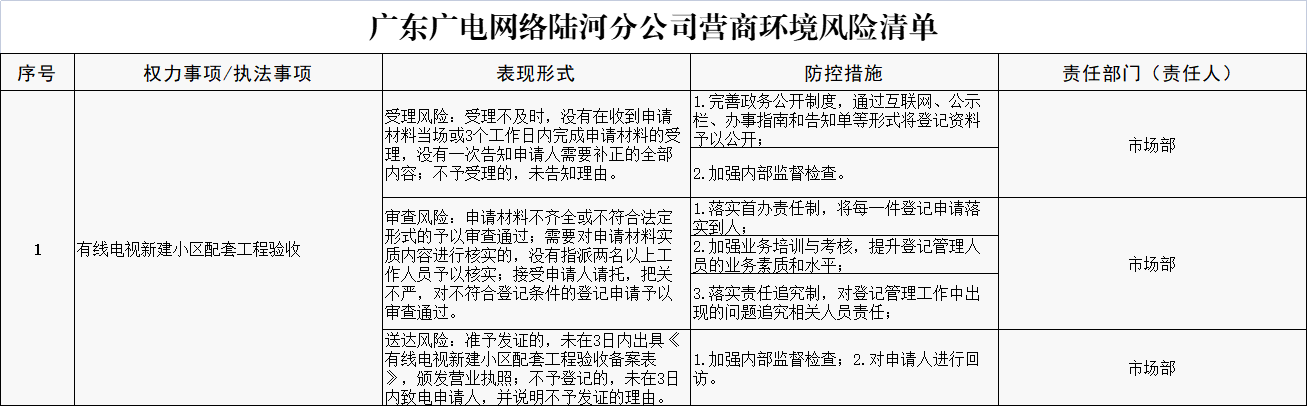 广东广电网络陆河分公司营商环境风险清单

| 序号 | 权力事项/执法事项 | 表现形式 | 防控措施 | 责任部门（责任人） |
|---|---|---|---|---|
| 1 | 有线电视新建小区配套工程验收 | 受理风险：受理不及时，没有在收到申请材料当场或3个工作日内完成申请材料的受理，没有一次告知申请人需要补正的全部内容；不予受理的，未告知理由。 | 1.完善政务公开制度，通过互联网、公示栏、办事指南和告知单等形式将登记资料予以公开； | 市场部 |
| | | | 2.加强内部监督检查。 | |
| | | 审查风险：申请材料不齐全或不符合法定形式的予以审查通过；需要对申请材料实质内容进行核实的，没有指派两名以上工作人员予以核实；接受申请人请托，把关不严，对不符合登记条件的登记申请予以审查通过。 | 1.落实首办责任制，将每一件登记申请落实到人； | 市场部 |
| | | | 2.加强业务培训与考核，提升登记管理人员的业务素质和水平； | |
| | | | 3.落实责任追究制，对登记管理工作中出现的问题追究相关人员责任； | |
| | | 送达风险：准予发证的，未在3日内出具《有线电视新建小区配套工程验收备案表》，颁发营业执照；不予登记的，未在3日内致电申请人，并说明不予发证的理由。 | 1.加强内部监督检查；2.对申请人进行回访。 | 市场部 |